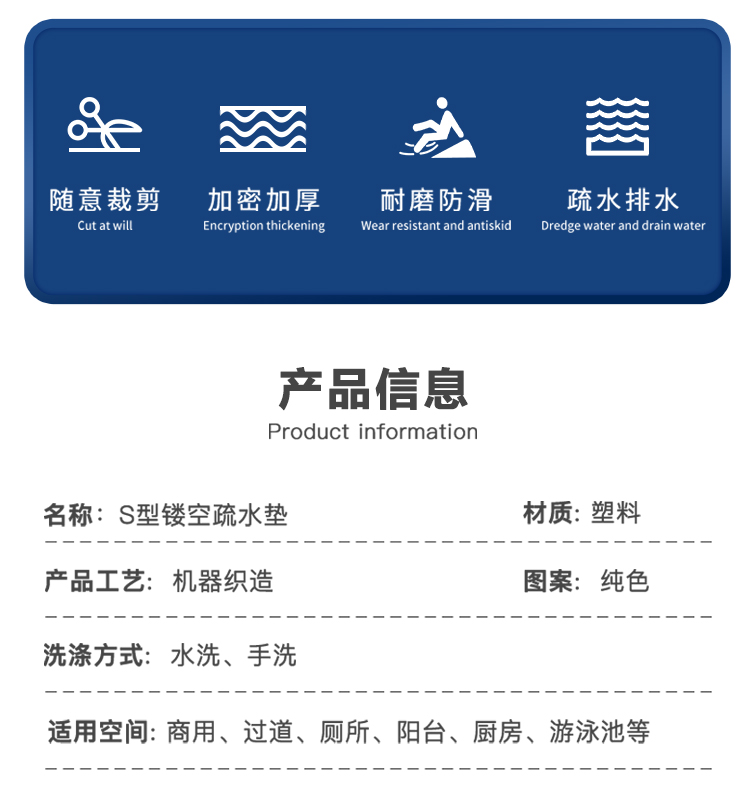 随意裁剪
Cut at will

加密加厚
Encryption thickening

耐磨防滑
Wear resistant and antiskid

疏水排水
Dredge water and drain water

产品信息
Product information

名称：S型镂空疏水垫 材质：塑料

产品工艺：机器织造 图案：纯色

洗涤方式：水洗、手洗

适用空间：商用、过道、厕所、阳台、厨房、游泳池等